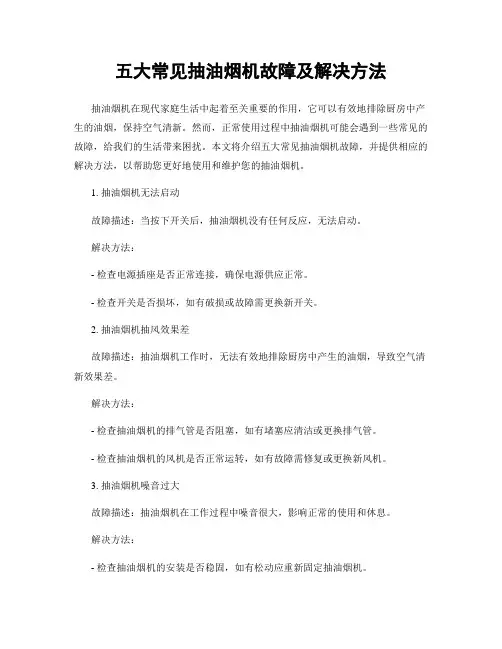 五大常见抽油烟机故障及解决方法

抽油烟机在现代家庭生活中起着至关重要的作用，它可以有效地排除厨房中产生的油烟，保持空气清新。然而，正常使用过程中抽油烟机可能会遇到一些常见的故障，给我们的生活带来困扰。本文将介绍五大常见抽油烟机故障，并提供相应的解决方法，以帮助您更好地使用和维护您的抽油烟机。

1. 抽油烟机无法启动

故障描述：当按下开关后，抽油烟机没有任何反应，无法启动。

解决方法：

- 检查电源插座是否正常连接，确保电源供应正常。

- 检查开关是否损坏，如有破损或故障需更换新开关。

2. 抽油烟机抽风效果差

故障描述：抽油烟机工作时，无法有效地排除厨房中产生的油烟，导致空气清新效果差。

解决方法：

- 检查抽油烟机的排气管是否阻塞，如有堵塞应清洁或更换排气管。

- 检查抽油烟机的风机是否正常运转，如有故障需修复或更换新风机。

3. 抽油烟机噪音过大

故障描述：抽油烟机在工作过程中噪音很大，影响正常的使用和休息。

解决方法：

- 检查抽油烟机的安装是否稳固，如有松动应重新固定抽油烟机。